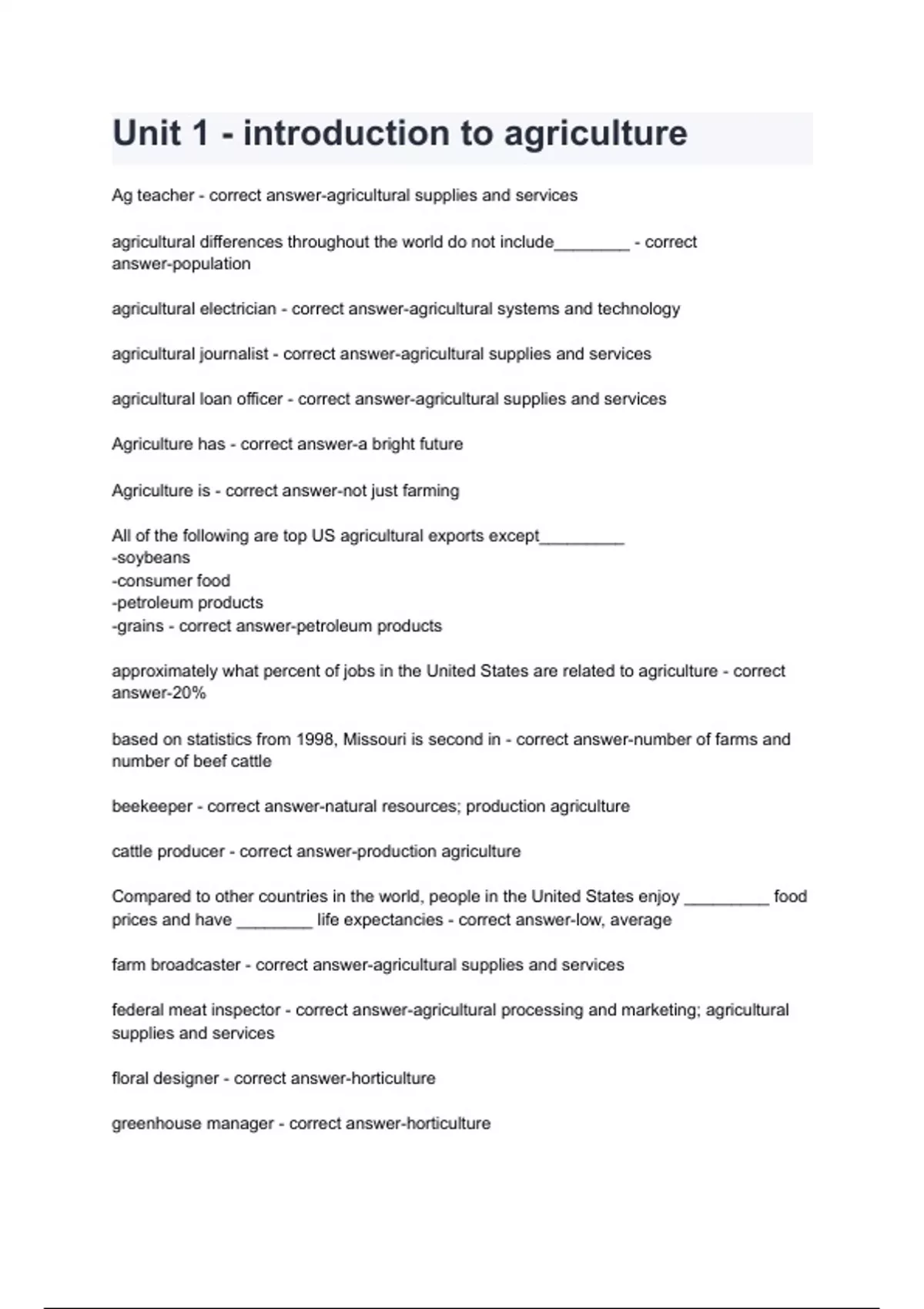 Unit 1 - introduction to agriculture

Ag teacher - correct answer-agricultural supplies and services

agricultural differences throughout the world do not include________ - correct answer-population

agricultural electrician - correct answer-agricultural systems and technology

agricultural journalist - correct answer-agricultural supplies and services

agricultural loan officer - correct answer-agricultural supplies and services

Agriculture has - correct answer-a bright future

Agriculture is - correct answer-not just farming

All of the following are top US agricultural exports except_________
-soybeans
-consumer food
-petroleum products
-grains - correct answer-petroleum products

approximately what percent of jobs in the United States are related to agriculture - correct answer-20%

based on statistics from 1998, Missouri is second in - correct answer-number of farms and number of beef cattle

beekeeper - correct answer-natural resources; production agriculture

cattle producer - correct answer-production agriculture

Compared to other countries in the world, people in the United States enjoy _________ food prices and have ________ life expectancies - correct answer-low, average

farm broadcaster - correct answer-agricultural supplies and services

federal meat inspector - correct answer-agricultural processing and marketing; agricultural supplies and services

floral designer - correct answer-horticulture

greenhouse manager - correct answer-horticulture